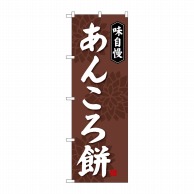 味自慢
あんころ餅